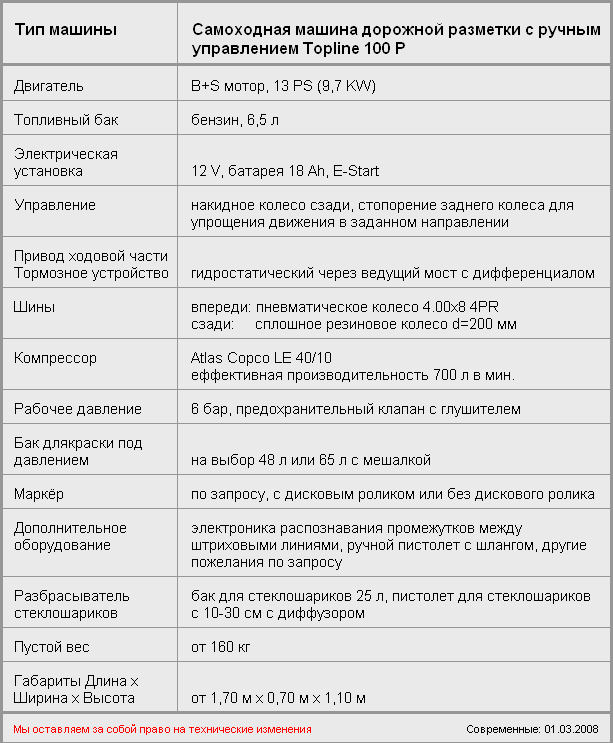 | Тип машины | Самоходная машина дорожной разметки с ручным управлением Topline 100 P |
|---|---|
| Двигатель | B+S мотор, 13 PS (9,7 KW) |
| Топливный бак | бензин, 6,5 л |
| Электрическая установка | 12 V, батарея 18 Ah, E-Start |
| Управление | накидное колесо сзади, стопорение заднего колеса для упрощения движения в заданном направлении |
| Привод ходовой части Тормозное устройство | гидростатический через ведущий мост с дифференциалом |
| Шины | впереди: пневматическое колесо 4.00x8 4PR сзади: сплошное резиновое колесо d=200 мм |
| Компрессор | Atlas Copco LE 40/10 еффективная производительность 700 л в мин. |
| Рабочее давление | 6 бар, предохранительный клапан с глушителем |
| Бак длякраски под давлением | на выбор 48 л или 65 л с мешалкой |
| Маркёр | по запросу, с дисковым роликом или без дискового ролика |
| Дополнительное оборудование | электроника распознавания промежутков между штриховыми линиями, ручной пистолет с шлангом, другие пожелания по запросу |
| Разбрасыватель стеклошариков | бак для стеклошариков 25 л, пистолет для стеклошариков с 10-30 см с диффузором |
| Пустой вес | от 160 кг |
| Габариты Длина x Ширина x Высота | от 1,70 м x 0,70 м x 1,10 м |

Мы оставляем за собой право на технические изменения

Современные: 01.03.2008